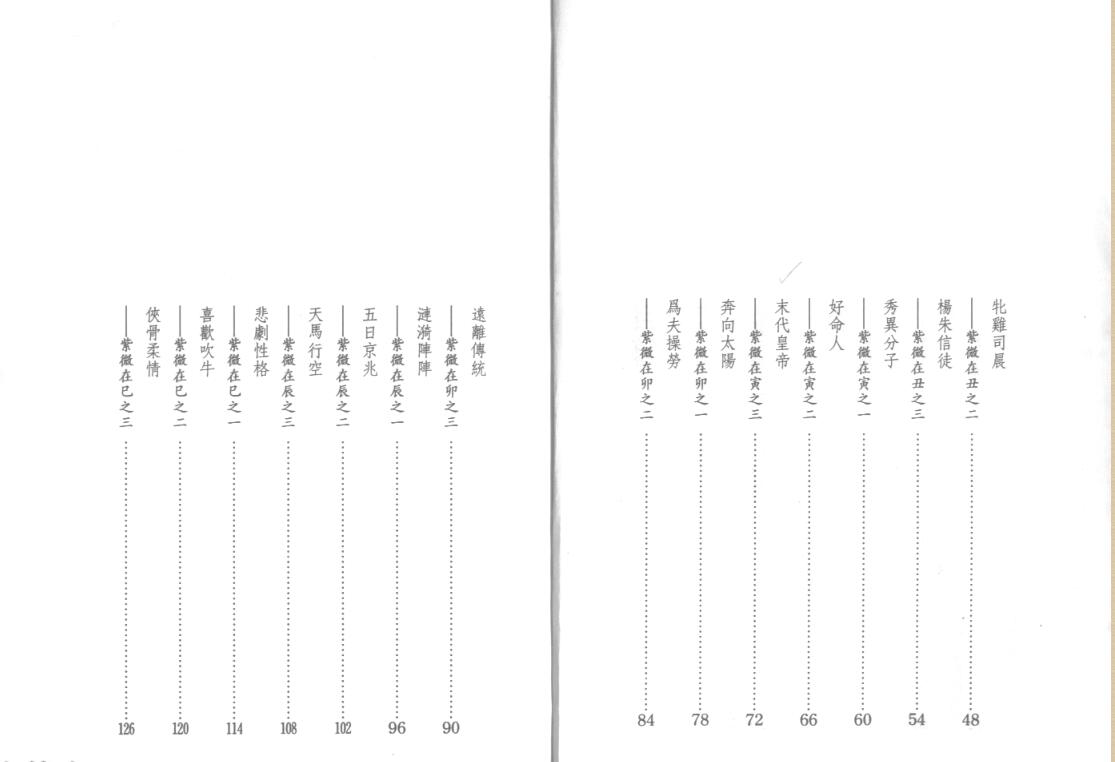 牝雞司晨
——紫微在丑之二 48

楊朱信徒
——紫微在丑之三 54

秀異分子
——紫微在寅之一 60

好命人
——紫微在寅之二 66

末代皇帝
——紫微在寅之三 72

奔向太陽
——紫微在卯之一 78

爲夫操勞
——紫微在卯之二 84

遠離傳統
——紫微在卯之三 90

漣漪陣陣
——紫微在辰之一 96

五日京兆
——紫微在辰之二 102

天馬行空
——紫微在辰之三 108

悲劇性格
——紫微在巳之一 114

喜歡吹牛
——紫微在巳之二 120

俠骨柔情
——紫微在巳之三 126